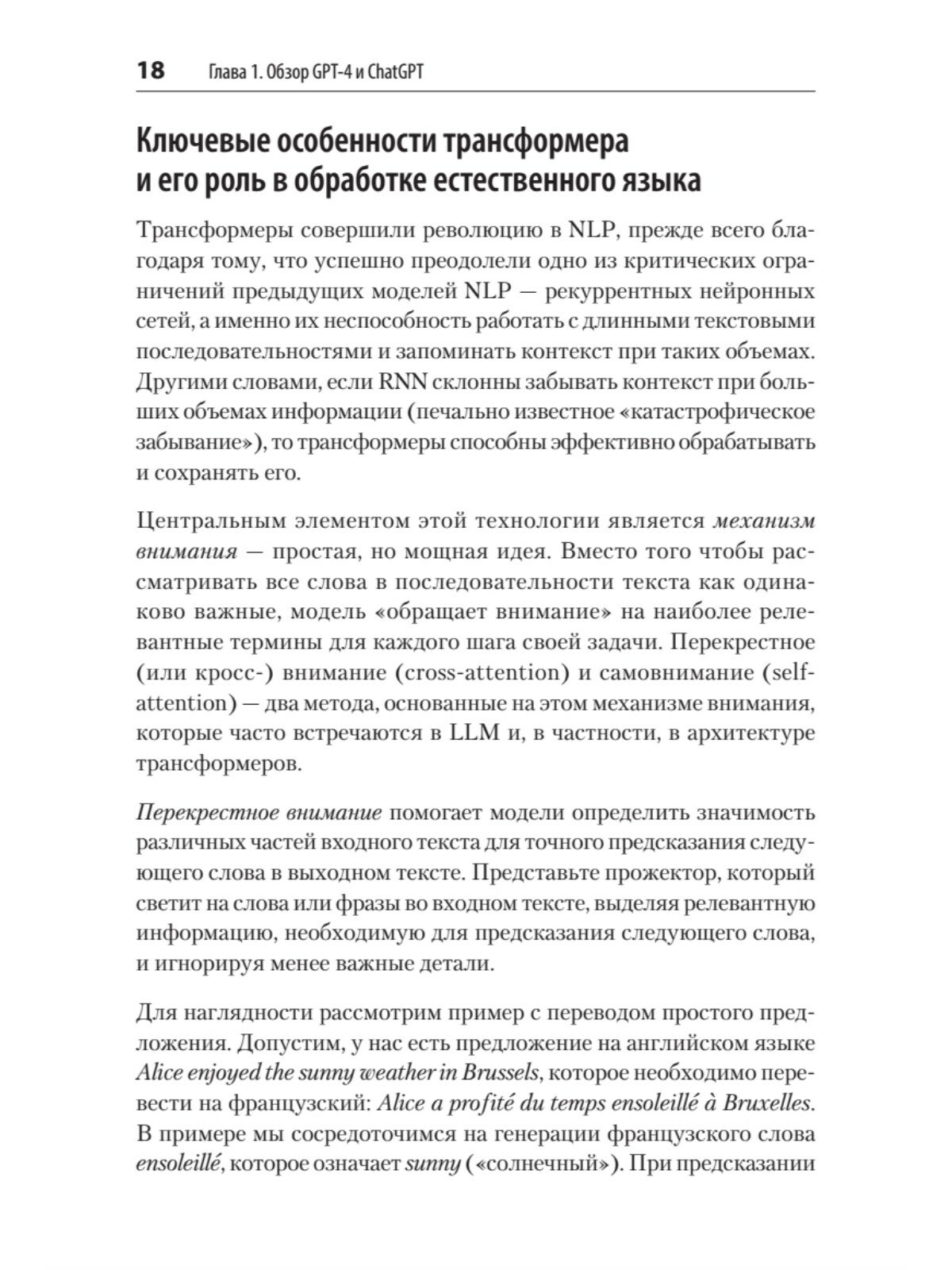 18 Глава 1. Обзор GPT-4 и ChatGPT

Ключевые особенности трансформера и его роль в обработке естественного языка

Трансформеры совершили революцию в NLP, прежде всего благодаря тому, что успешно преодолели одно из критических ограничений предыдущих моделей NLP — рекуррентных нейронных сетей, а именно их неспособность работать с длинными текстовыми последовательностями и запоминать контекст при таких объемах. Другими словами, если RNN склонны забывать контекст при больших объемах информации (печально известное «катастрофическое забывание»), то трансформеры способны эффективно обрабатывать и сохранять его.

Центральным элементом этой технологии является механизм внимания — простая, но мощная идея. Вместо того чтобы рассматривать все слова в последовательности текста как одинаково важные, модель «обращает внимание» на наиболее релевантные термины для каждого шага своей задачи. Перекрестное (или кросс-) внимание (cross-attention) и самовнимание (self-attention) — два метода, основанные на этом механизме внимания, которые часто встречаются в LLM и, в частности, в архитектуре трансформеров.

Перекрестное внимание помогает модели определить значимость различных частей входного текста для точного предсказания следующего слова в выходном тексте. Представьте прожектор, который светит на слова или фразы во входном тексте, выделяя релевантную информацию, необходимую для предсказания следующего слова, и игнорируя менее важные детали.

Для наглядности рассмотрим пример с переводом простого предложения. Допустим, у нас есть предложение на английском языке Alice enjoyed the sunny weather in Brussels, которое необходимо перевести на французский: Alice a profité du temps ensoleillé à Bruxelles. В примере мы сосредоточимся на генерации французского слова ensoleillé, которое означает sunny («солнечный»). При предсказании